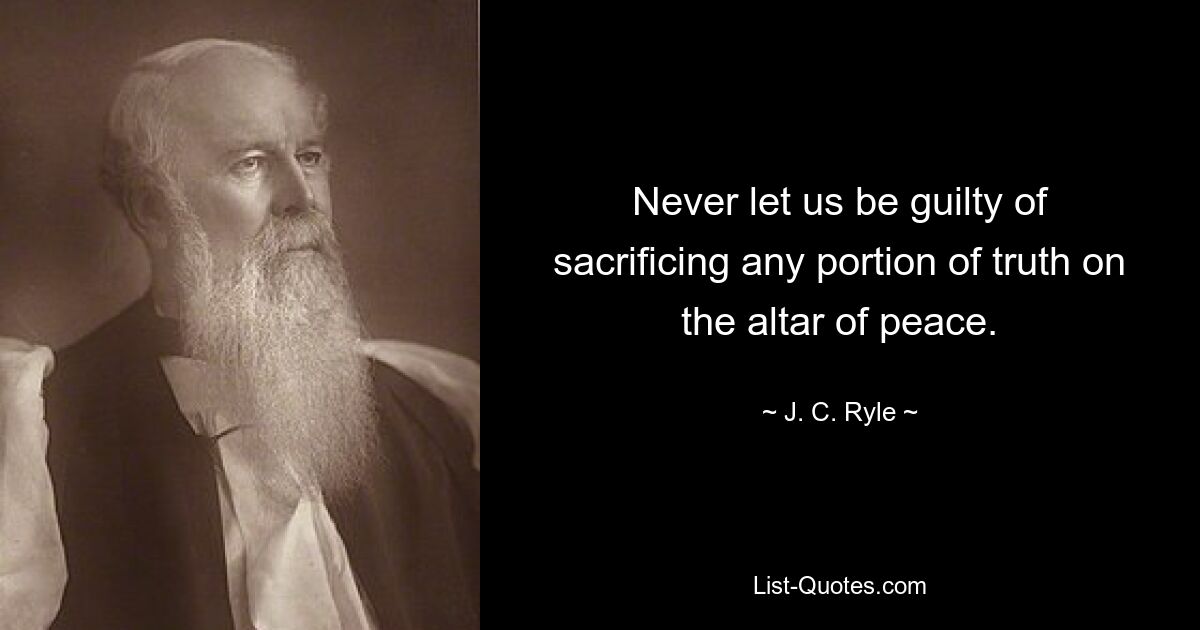 Never let us be guilty of sacrificing any portion of truth on the altar of peace.

~ J. C. Ryle ~

List-Quotes.com